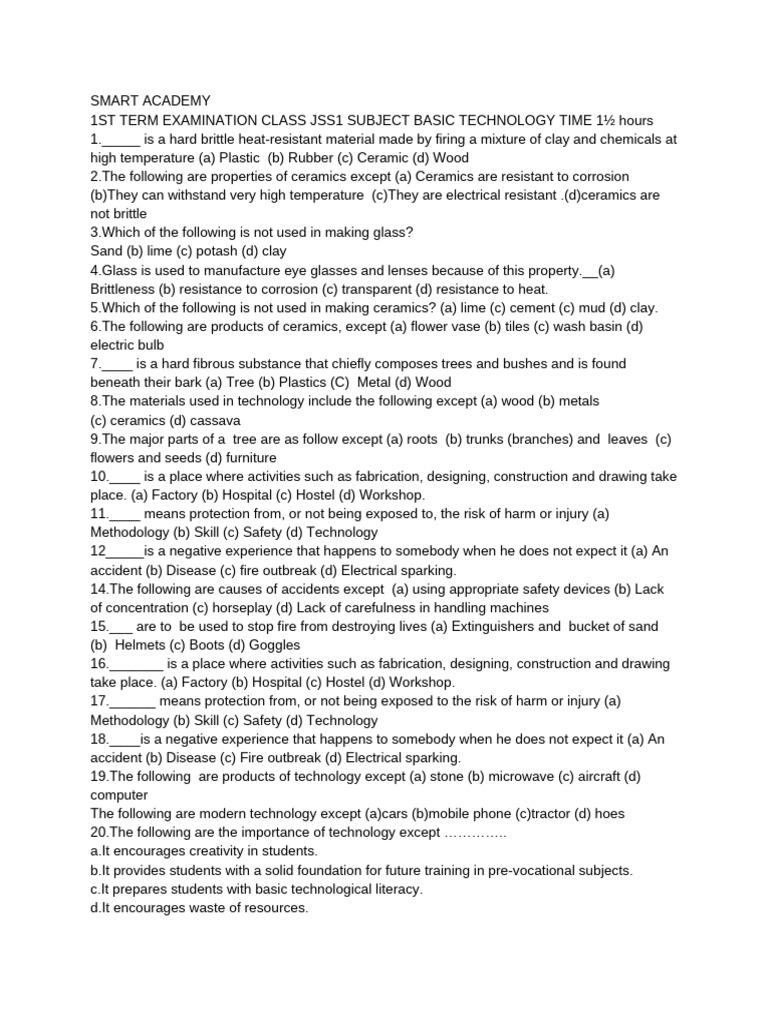 SMART ACADEMY
1ST TERM EXAMINATION CLASS JSS1 SUBJECT BASIC TECHNOLOGY TIME 1½ hours
1._____ is a hard brittle heat-resistant material made by firing a mixture of clay and chemicals at high temperature (a) Plastic (b) Rubber (c) Ceramic (d) Wood
2.The following are properties of ceramics except (a) Ceramics are resistant to corrosion (b)They can withstand very high temperature (c)They are electrical resistant .(d)ceramics are not brittle
3.Which of the following is not used in making glass?
Sand (b) lime (c) potash (d) clay
4.Glass is used to manufacture eye glasses and lenses because of this property.__(a) Brittleness (b) resistance to corrosion (c) transparent (d) resistance to heat.
5.Which of the following is not used in making ceramics? (a) lime (c) cement (c) mud (d) clay.
6.The following are products of ceramics, except (a) flower vase (b) tiles (c) wash basin (d) electric bulb
7.____ is a hard fibrous substance that chiefly composes trees and bushes and is found beneath their bark (a) Tree (b) Plastics (C) Metal (d) Wood
8.The materials used in technology include the following except (a) wood (b) metals (c) ceramics (d) cassava
9.The major parts of a tree are as follow except (a) roots (b) trunks (branches) and leaves (c) flowers and seeds (d) furniture
10.____ is a place where activities such as fabrication, designing, construction and drawing take place. (a) Factory (b) Hospital (c) Hostel (d) Workshop.
11.____ means protection from, or not being exposed to, the risk of harm or injury (a) Methodology (b) Skill (c) Safety (d) Technology
12_____is a negative experience that happens to somebody when he does not expect it (a) An accident (b) Disease (c) fire outbreak (d) Electrical sparking.
14.The following are causes of accidents except (a) using appropriate safety devices (b) Lack of concentration (c) horseplay (d) Lack of carefulness in handling machines
15.___ are to be used to stop fire from destroying lives (a) Extinguishers and bucket of sand (b) Helmets (c) Boots (d) Goggles
16._______ is a place where activities such as fabrication, designing, construction and drawing take place. (a) Factory (b) Hospital (c) Hostel (d) Workshop.
17.______ means protection from, or not being exposed to the risk of harm or injury (a) Methodology (b) Skill (c) Safety (d) Technology
18.____is a negative experience that happens to somebody when he does not expect it (a) An accident (b) Disease (c) Fire outbreak (d) Electrical sparking.
19.The following are products of technology except (a) stone (b) microwave (c) aircraft (d) computer
The following are modern technology except (a)cars (b)mobile phone (c)tractor (d) hoes
20.The following are the importance of technology except …………..
a.It encourages creativity in students.
b.It provides students with a solid foundation for future training in pre-vocational subjects.
c.It prepares students with basic technological literacy.
d.It encourages waste of resources.